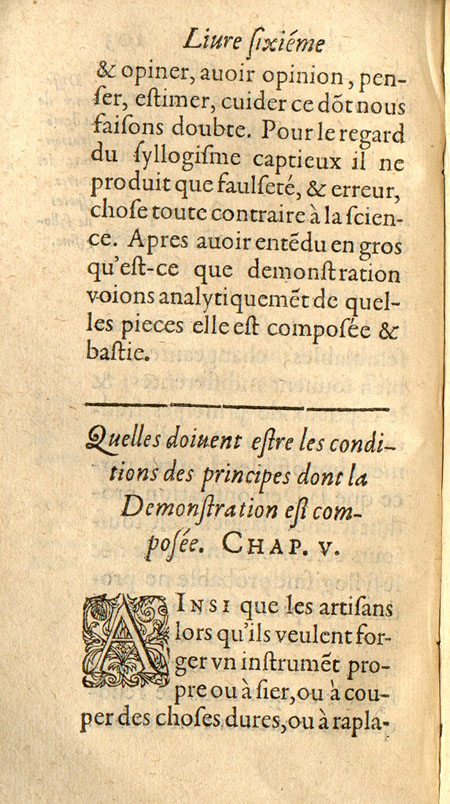 Liure ſixiéme

& opiner, auoir opinion, penſer, eſtimer, cuider ce dõt nous faiſons doubte. Pour le regard du ſyllogiſme captieux il ne produit que faulſeté, & erreur, choſe toute contraire à la ſcience. Apres auoir entẽdu en gros qu'eſt-ce que demonſtration voions analytiquemẽt de quelles pieces elle eſt compoſée & baſtie.

Quelles doiuent eſtre les conditions des principes dont la Demonſtration eſt compoſée. CHAP. V.

AINSI que les artiſans lors qu'ils veulent forger vn inſtrumẽt propre ou à ſier, ou à couper des choſes dures, ou à rapla-